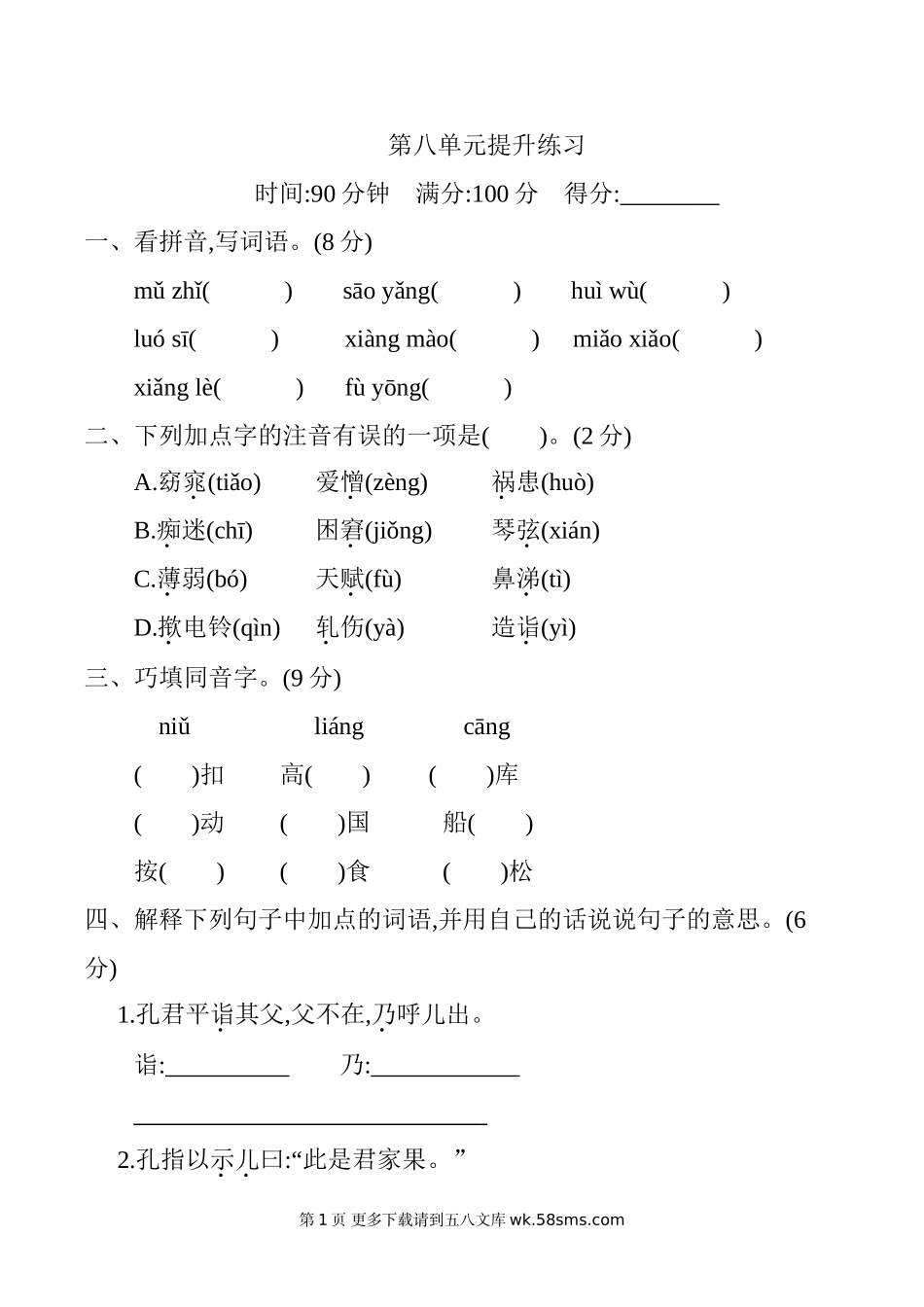 第八单元提升练习

时间:90 分钟　满分:100 分　得分:________

一、看拼音,写词语。(8 分)

mǔ zhǐ(　　)　sāo yǎng(　　)　huì wù(　　)

luó sī(　　)　xiàng mào(　　)　miǎo xiǎo(　　)

xiǎng lè(　　)　fù yōng(　　)

二、下列加点字的注音有误的一项是(　　)。(2 分)

A.窈窕(tiǎo)　爱憎(zèng)　祸患(huò)

B.痴迷(chī)　困窘(jiǒng)　琴弦(xián)

C.薄弱(bó)　天赋(fù)　鼻涕(tì)

D.揿电铃(qìn)　轧伤(yà)　造诣(yì)

三、巧填同音字。(9 分)

niǔ　liáng　cāng

(　　)扣　高(　　)　(　　)库

(　　)动　(　　)国　船(　　)

按(　　)　(　　)食　(　　)松

四、解释下列句子中加点的词语,并用自己的话说说句子的意思。(6 分)

1.孔君平诣其父,父不在,乃呼儿出。

诣:__________　乃:____________

______________________________

2.孔指以示儿曰:“此是君家果。”

第 1 页 更多下载请到五八文库 wk.58sms.com